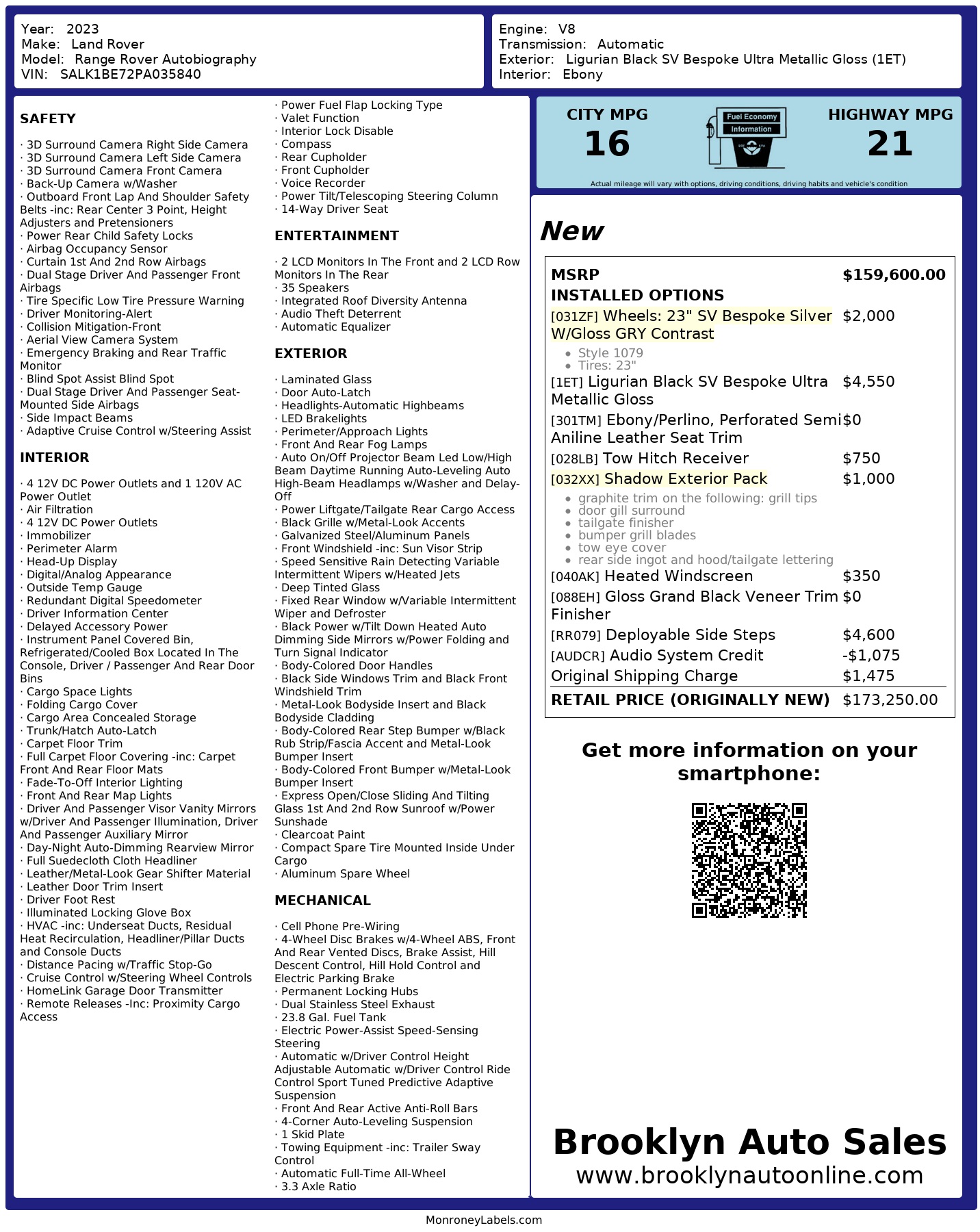 Year: 2023
Make: Land Rover
Model: Range Rover Autobiography
VIN: SALK1BE72PA035840

Engine: V8
Transmission: Automatic
Exterior: Ligurian Black SV Bespoke Ultra Metallic Gloss (1ET)
Interior: Ebony

SAFETY

· 3D Surround Camera Right Side Camera
· 3D Surround Camera Left Side Camera
· 3D Surround Camera Front Camera
· Back-Up Camera w/Washer
· Outboard Front Lap And Shoulder Safety Belts -inc: Rear Center 3 Point, Height Adjusters and Pretensioners
· Power Rear Child Safety Locks
· Airbag Occupancy Sensor
· Curtain 1st And 2nd Row Airbags
· Dual Stage Driver And Passenger Front Airbags
· Tire Specific Low Tire Pressure Warning
· Driver Monitoring-Alert
· Collision Mitigation-Front
· Aerial View Camera System
· Emergency Braking and Rear Traffic Monitor
· Blind Spot Assist Blind Spot
· Dual Stage Driver And Passenger Seat-Mounted Side Airbags
· Side Impact Beams
· Adaptive Cruise Control w/Steering Assist

INTERIOR

· 4 12V DC Power Outlets and 1 120V AC Power Outlet
· Air Filtration
· 4 12V DC Power Outlets
· Immobilizer
· Perimeter Alarm
· Head-Up Display
· Digital/Analog Appearance
· Outside Temp Gauge
· Redundant Digital Speedometer
· Driver Information Center
· Delayed Accessory Power
· Instrument Panel Covered Bin, Refrigerated/Cooled Box Located In The Console, Driver / Passenger And Rear Door Bins
· Cargo Space Lights
· Folding Cargo Cover
· Cargo Area Concealed Storage
· Trunk/Hatch Auto-Latch
· Carpet Floor Trim
· Full Carpet Floor Covering -inc: Carpet Front And Rear Floor Mats
· Fade-To-Off Interior Lighting
· Front And Rear Map Lights
· Driver And Passenger Visor Vanity Mirrors w/Driver And Passenger Illumination, Driver And Passenger Auxiliary Mirror
· Day-Night Auto-Dimming Rearview Mirror
· Full Suedecloth Cloth Headliner
· Leather/Metal-Look Gear Shifter Material
· Leather Door Trim Insert
· Driver Foot Rest
· Illuminated Locking Glove Box
· HVAC -inc: Underseat Ducts, Residual Heat Recirculation, Headliner/Pillar Ducts and Console Ducts
· Distance Pacing w/Traffic Stop-Go
· Cruise Control w/Steering Wheel Controls
· HomeLink Garage Door Transmitter
· Remote Releases -Inc: Proximity Cargo Access
· Power Fuel Flap Locking Type
· Valet Function
· Interior Lock Disable
· Compass
· Rear Cupholder
· Front Cupholder
· Voice Recorder
· Power Tilt/Telescoping Steering Column
· 14-Way Driver Seat

ENTERTAINMENT

· 2 LCD Monitors In The Front and 2 LCD Row Monitors In The Rear
· 35 Speakers
· Integrated Roof Diversity Antenna
· Audio Theft Deterrent
· Automatic Equalizer

EXTERIOR

· Laminated Glass
· Door Auto-Latch
· Headlights-Automatic Highbeams
· LED Brakelights
· Perimeter/Approach Lights
· Front And Rear Fog Lamps
· Auto On/Off Projector Beam Led Low/High Beam Daytime Running Auto-Leveling Auto High-Beam Headlamps w/Washer and Delay-Off
· Power Liftgate/Tailgate Rear Cargo Access
· Black Grille w/Metal-Look Accents
· Galvanized Steel/Aluminum Panels
· Front Windshield -inc: Sun Visor Strip
· Speed Sensitive Rain Detecting Variable Intermittent Wipers w/Heated Jets
· Deep Tinted Glass
· Fixed Rear Window w/Variable Intermittent Wiper and Defroster
· Black Power w/Tilt Down Heated Auto Dimming Side Mirrors w/Power Folding and Turn Signal Indicator
· Body-Colored Door Handles
· Black Side Windows Trim and Black Front Windshield Trim
· Metal-Look Bodyside Insert and Black Bodyside Cladding
· Body-Colored Rear Step Bumper w/Black Rub Strip/Fascia Accent and Metal-Look Bumper Insert
· Body-Colored Front Bumper w/Metal-Look Bumper Insert
· Express Open/Close Sliding And Tilting Glass 1st And 2nd Row Sunroof w/Power Sunshade
· Clearcoat Paint
· Compact Spare Tire Mounted Inside Under Cargo
· Aluminum Spare Wheel

MECHANICAL

· Cell Phone Pre-Wiring
· 4-Wheel Disc Brakes w/4-Wheel ABS, Front And Rear Vented Discs, Brake Assist, Hill Descent Control, Hill Hold Control and Electric Parking Brake
· Permanent Locking Hubs
· Dual Stainless Steel Exhaust
· 23.8 Gal. Fuel Tank
· Electric Power-Assist Speed-Sensing Steering
· Automatic w/Driver Control Height Adjustable Automatic w/Driver Control Ride Control Sport Tuned Predictive Adaptive Suspension
· Front And Rear Active Anti-Roll Bars
· 4-Corner Auto-Leveling Suspension
· 1 Skid Plate
· Towing Equipment -inc: Trailer Sway Control
· Automatic Full-Time All-Wheel
· 3.3 Axle Ratio

CITY MPG
16
Fuel Economy Information
HIGHWAY MPG
21
Actual mileage will vary with options, driving conditions, driving habits and vehicle's condition

New

| MSRP | $159,600.00 |
|---|---|
| INSTALLED OPTIONS | |
| [031ZF] Wheels: 23" SV Bespoke Silver W/Gloss GRY Contrast • Style 1079 • Tires: 23" | $2,000 |
| [1ET] Ligurian Black SV Bespoke Ultra Metallic Gloss | $4,550 |
| [301TM] Ebony/Perlino, Perforated Semi Aniline Leather Seat Trim | $0 |
| [028LB] Tow Hitch Receiver | $750 |
| [032XX] Shadow Exterior Pack • graphite trim on the following: grill tips • door gill surround • tailgate finisher • bumper grill blades • tow eye cover • rear side ingot and hood/tailgate lettering | $1,000 |
| [040AK] Heated Windscreen | $350 |
| [088EH] Gloss Grand Black Veneer Trim Finisher | $0 |
| [RR079] Deployable Side Steps | $4,600 |
| [AUDCR] Audio System Credit | -$1,075 |
| Original Shipping Charge | $1,475 |
| RETAIL PRICE (ORIGINALLY NEW) | $173,250.00 |

Get more information on your smartphone:

Brooklyn Auto Sales
www.brooklynautoonline.com

MonroneyLabels.com